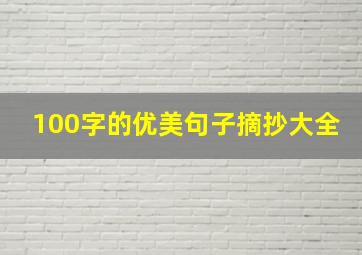 100字的优美句子摘抄大全